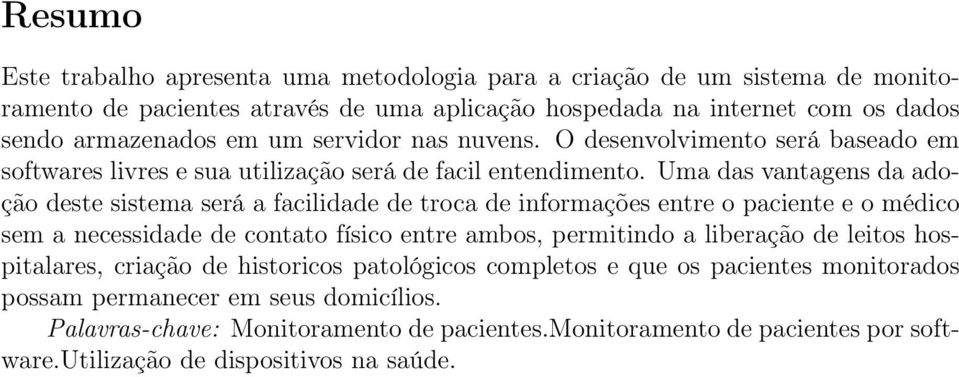 Resumo

Este trabalho apresenta uma metodologia para a criação de um sistema de monitoramento de pacientes através de uma aplicação hospedada na internet com os dados sendo armazenados em um servidor nas nuvens. O desenvolvimento será baseado em softwares livres e sua utilização será de facil entendimento. Uma das vantagens da adoção deste sistema será a facilidade de troca de informações entre o paciente e o médico sem a necessidade de contato físico entre ambos, permitindo a liberação de leitos hospitalares, criação de historicos patológicos completos e que os pacientes monitorados possam permanecer em seus domicílios.

Palavras-chave: Monitoramento de pacientes.Monitoramento de pacientes por software.Utilização de dispositivos na saúde.